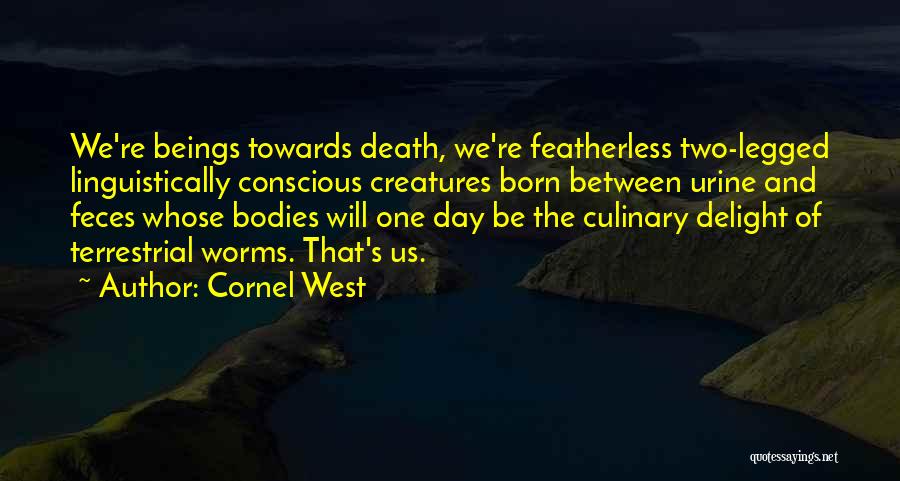 We're beings towards death, we're featherless two-legged linguistically conscious creatures born between urine and feces whose bodies will one day be the culinary delight of terrestrial worms. That's us.

~ Author: Cornel West

quotessayings.net